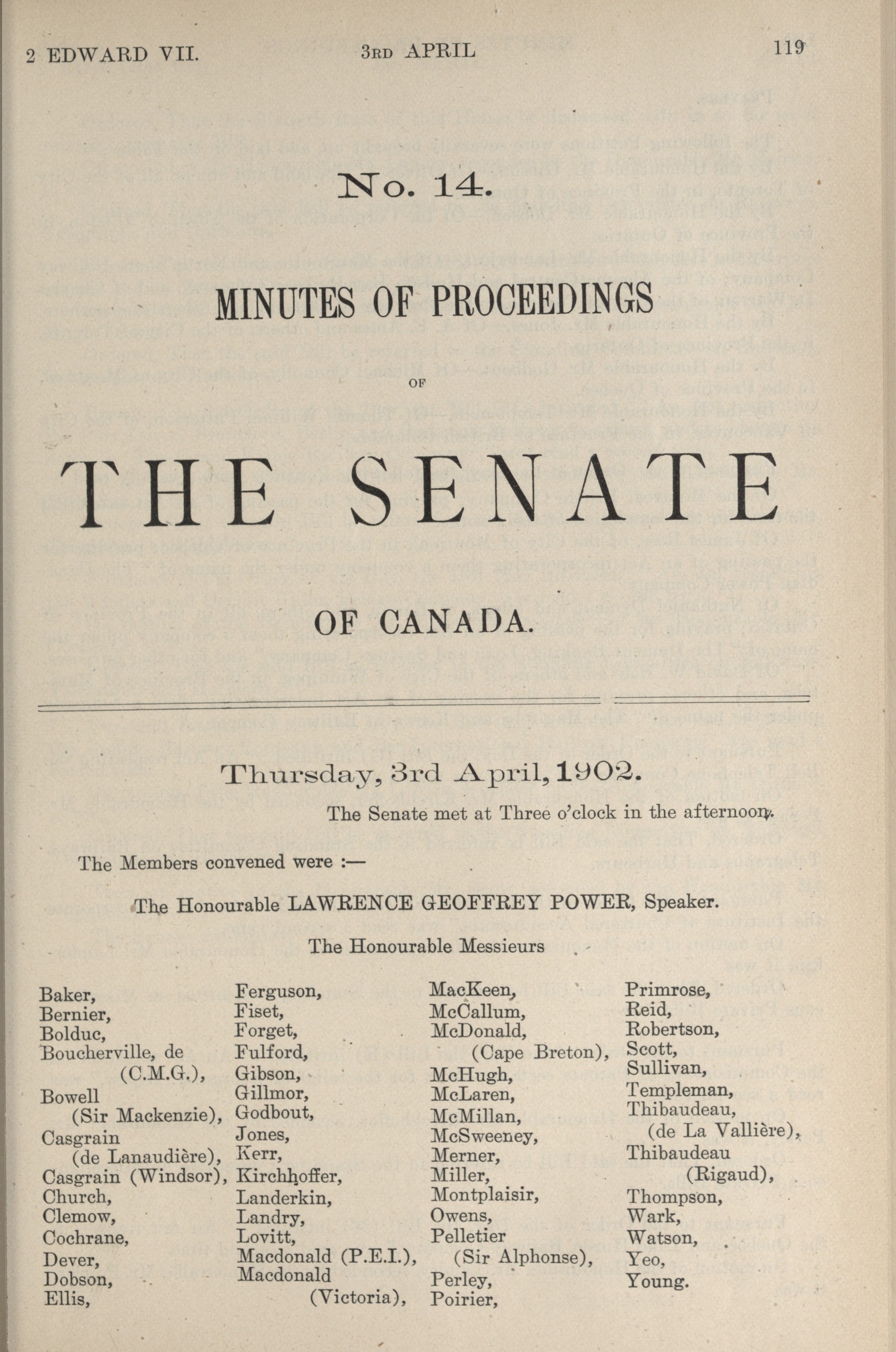 2 EDWARD VII. 3RD APRIL 119

No. 14.

MINUTES OF PROCEEDINGS

OF

THE SENATE

OF CANADA.

Thursday, 3rd April, 1902.

The Senate met at Three o'clock in the afternoon.

The Members convened were :—

The Honourable LAWRENCE GEOFFREY POWER, Speaker.

The Honourable Messieurs

Baker,
Bernier,
Bolduc,
Boucherville, de (C.M.G.),
Bowell (Sir Mackenzie),
Casgrain (de Lanaudière),
Casgrain (Windsor),
Church,
Clemow,
Cochrane,
Dever,
Dobson,
Ellis,

Ferguson,
Fiset,
Forget,
Fulford,
Gibson,
Gillmor,
Godbout,
Jones,
Kerr,
Kirchhoffer,
Landerkin,
Landry,
Lovitt,
Macdonald (P.E.I.),
Macdonald (Victoria),

MacKeen,
McCallum,
McDonald, (Cape Breton),
McHugh,
McLaren,
McMillan,
McSweeney,
Merner,
Miller,
Montplaisir,
Owens,
Pelletier (Sir Alphonse),
Perley,
Poirier,

Primrose,
Reid,
Robertson,
Scott,
Sullivan,
Templeman,
Thibaudeau, (de La Vallière),
Thibaudeau (Rigaud),
Thompson,
Wark,
Watson,
Yeo,
Young.